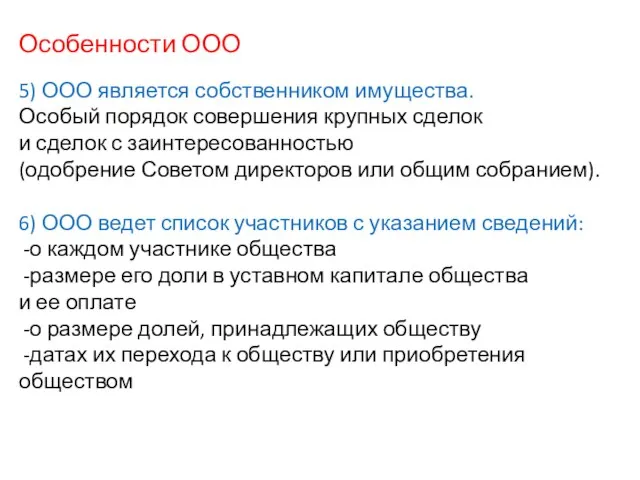 Особенности ООО

5) ООО является собственником имущества.
Особый порядок совершения крупных сделок и сделок с заинтересованностью (одобрение Советом директоров или общим собранием).

6) ООО ведет список участников с указанием сведений:
-о каждом участнике общества
-размере его доли в уставном капитале общества и ее оплате
-о размере долей, принадлежащих обществу
-датах их перехода к обществу или приобретения обществом